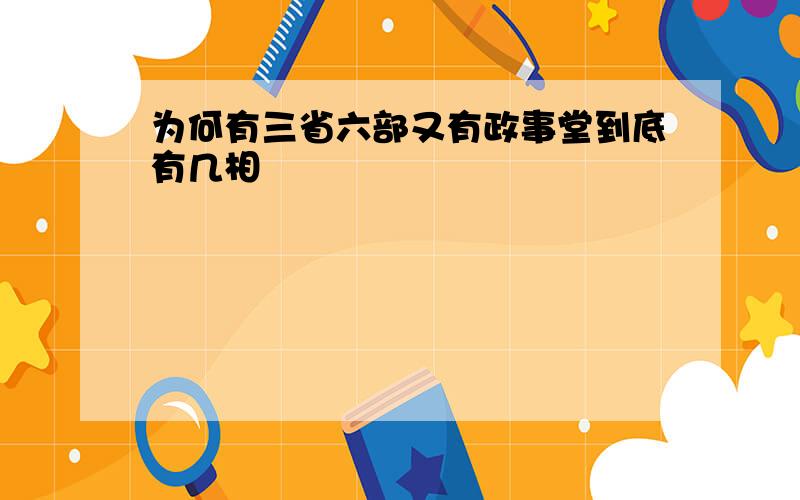 为何有三省六部又有政事堂到底有几相